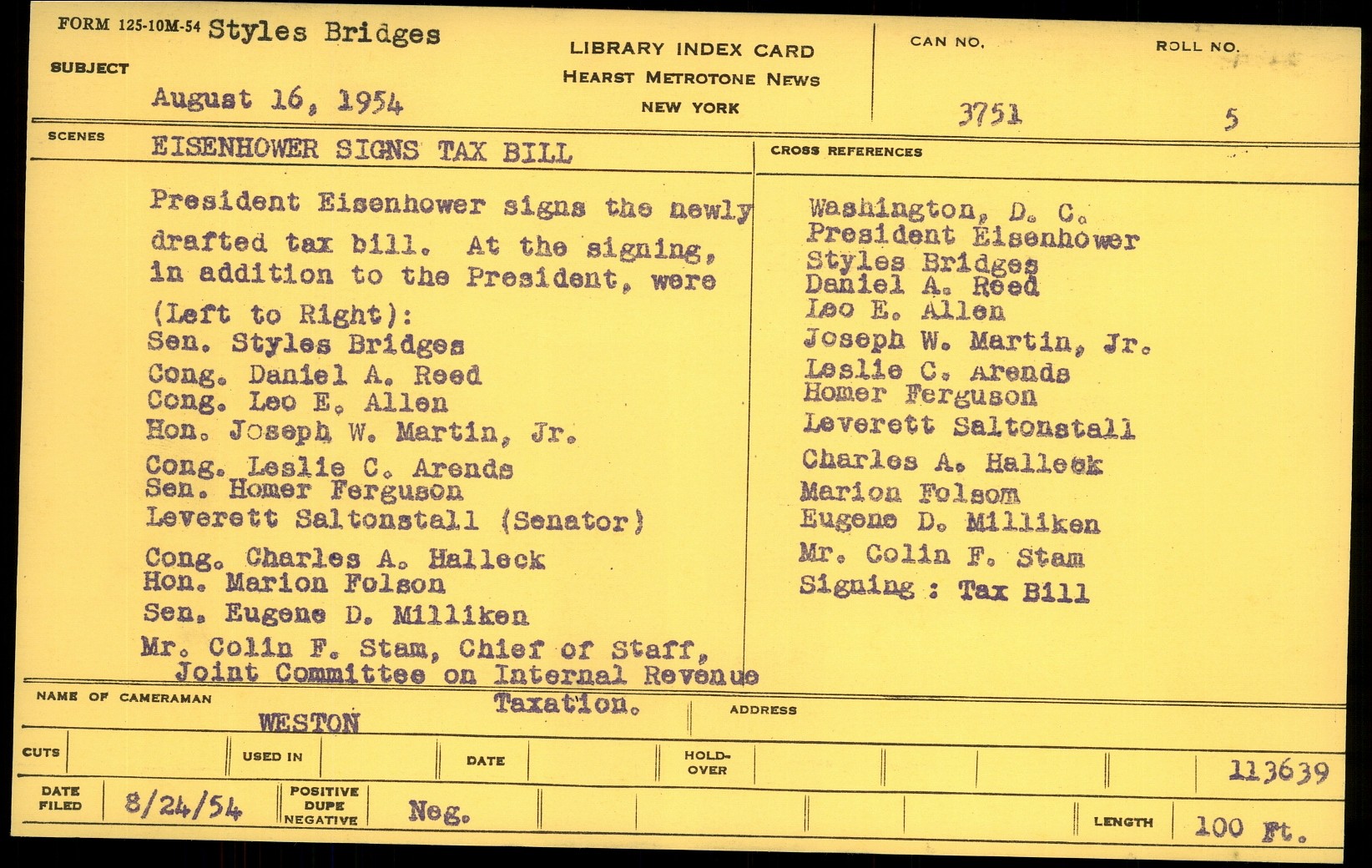 FORM 125-10M-54 Styles Bridges
SUBJECT
August 16, 1954

LIBRARY INDEX CARD
HEARST METROTONE NEWS
NEW YORK

CAN NO.
3751

ROLL NO.
5

SCENES
EISENHOWER SIGNS TAX BILL

President Eisenhower signs the newly drafted tax bill. At the signing, in addition to the President, were (Left to Right):
Sen. Styles Bridges
Cong. Daniel A. Reed
Cong. Leo E. Allen
Hon. Joseph W. Martin, Jr.
Cong. Leslie C. Arends
Sen. Homer Ferguson
Leverett Saltonstall (Senator)
Cong. Charles A. Halleck
Hon. Marion Folson
Sen. Eugene D. Milliken
Mr. Colin F. Stam, Chief of Staff, Joint Committee on Internal Revenue Taxation.

CROSS REFERENCES
Washington, D. C.
President Eisenhower
Styles Bridges
Daniel A. Reed
Leo E. Allen
Joseph W. Martin, Jr.
Leslie C. Arends
Homer Ferguson
Leverett Saltonstall
Charles A. Halleck
Marion Folsom
Eugene D. Milliken
Mr. Colin F. Stam
Signing : Tax Bill

NAME OF CAMERAMAN
WESTON

ADDRESS

CUTS
USED IN
DATE
HOLD-OVER
113639

DATE FILED
8/24/54
POSITIVE DUPE NEGATIVE
Neg.
LENGTH
100 Ft.